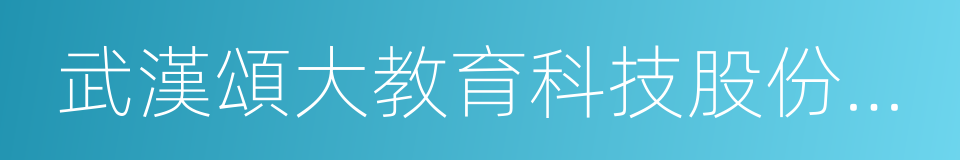 武漢頌大教育科技股份...